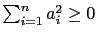 $\sum_{i=1}^{n} a_i^2 \geq 0$